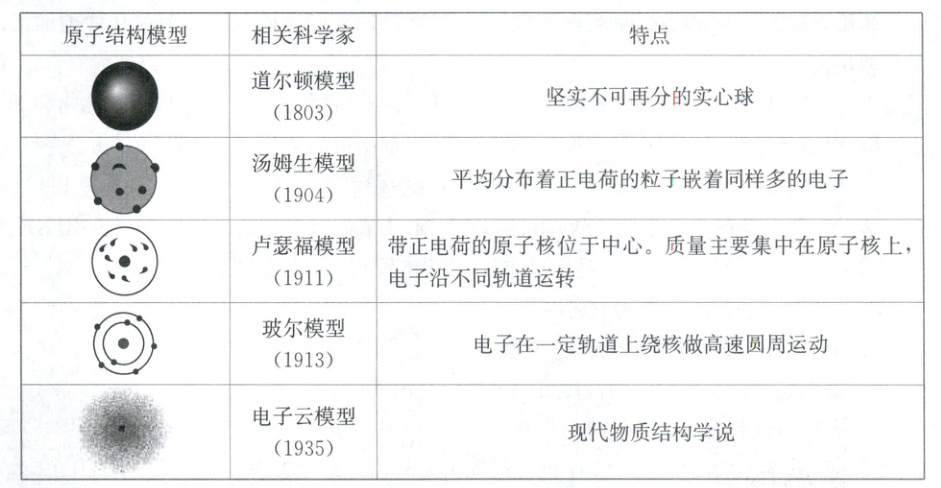 | 原子结构模型 | 相关科学家 | 特点 |
|---|---|---|
|  | 道尔顿模型（1803） | 坚实不可再分的实心球 |
|  | 汤姆生模型（1904） | 平均分布着正电荷的粒子嵌着同样多的电子 |
|  | 卢瑟福模型（1911） | 带正电荷的原子核位于中心。质量主要集中在原子核上，电子沿不同轨道运转 |
|  | 玻尔模型（1913） | 电子在一定轨道上绕核做高速圆周运动 |
|  | 电子云模型（1935） | 现代物质结构学说 |